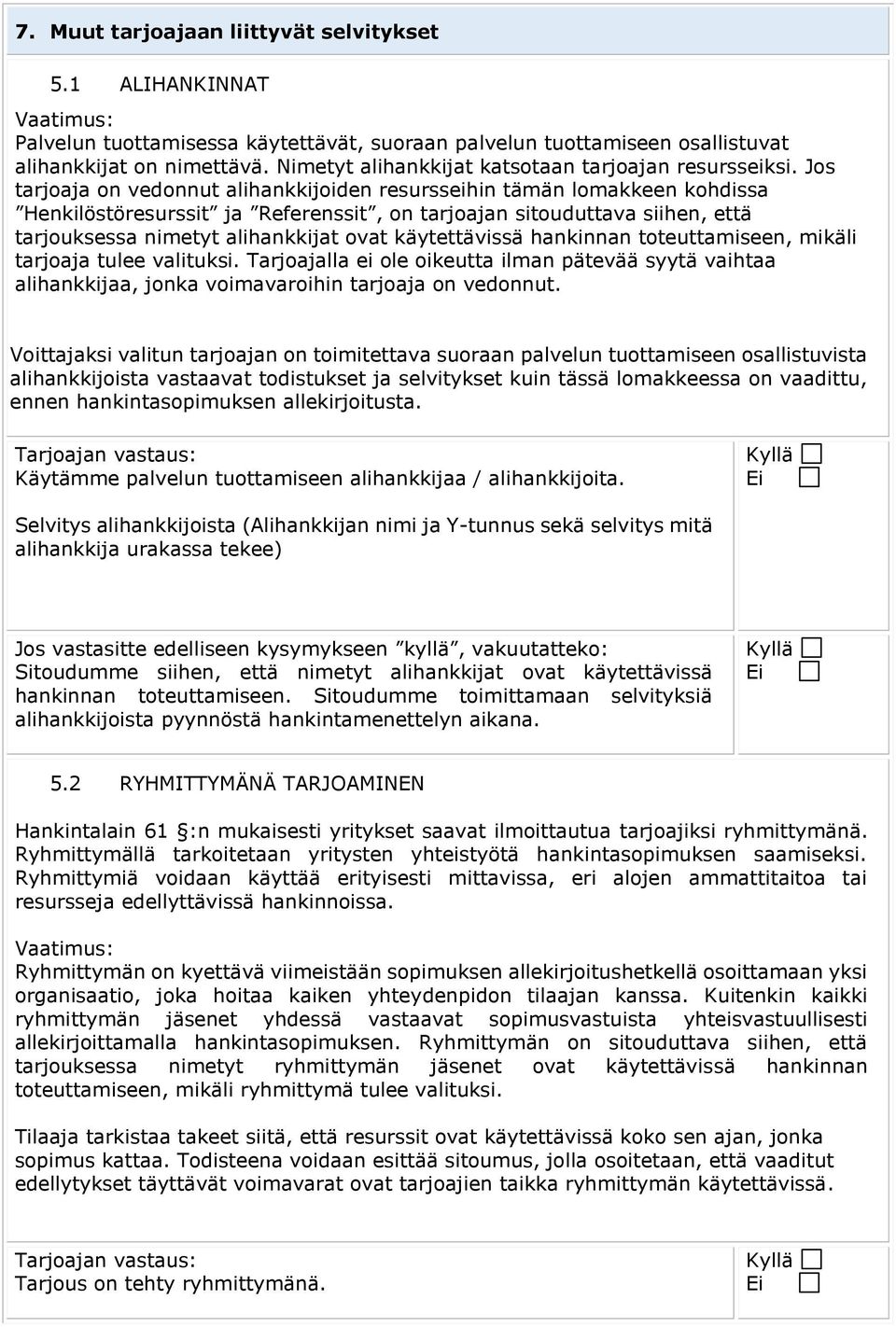 7. Muut tarjoajaan liittyvät selvitykset

5.1 ALIHANKINNAT

Vaatimus:
Palvelun tuottamisessa käytettävät, suoraan palvelun tuottamiseen osallistuvat alihankkijat on nimettävä. Nimetyt alihankkijat katsotaan tarjoajan resursseiksi. Jos tarjoaja on vedonnut alihankkijoiden resursseihin tämän lomakkeen kohdissa ”Henkilöstöresurssit” ja ”Referenssit”, on tarjoajan sitouduttava siihen, että tarjouksessa nimetyt alihankkijat ovat käytettävissä hankinnan toteuttamiseen, mikäli tarjoaja tulee valituksi. Tarjoajalla ei ole oikeutta ilman pätevää syytä vaihtaa alihankkijaa, jonka voimavaroihin tarjoaja on vedonnut.

Voittajaksi valitun tarjoajan on toimitettava suoraan palvelun tuottamiseen osallistuvista alihankkijoista vastaavat todistukset ja selvitykset kuin tässä lomakkeessa on vaadittu, ennen hankintasopimuksen allekirjoitusta.

Tarjoajan vastaus:
Käytämme palvelun tuottamiseen alihankkijaa / alihankkijoita.

Kyllä
Ei

Selvitys alihankkijoista (Alihankkijan nimi ja Y-tunnus sekä selvitys mitä alihankkija urakassa tekee)

Jos vastasitte edelliseen kysymykseen ”kyllä”, vakuutatteko:
Sitoudumme siihen, että nimetyt alihankkijat ovat käytettävissä hankinnan toteuttamiseen. Sitoudumme toimittamaan selvityksiä alihankkijoista pyynnöstä hankintamenettelyn aikana.

Kyllä
Ei

5.2 RYHMITTYMÄNÄ TARJOAMINEN

Hankintalain 61 §:n mukaisesti yritykset saavat ilmoittautua tarjoajiksi ryhmittymänä. Ryhmittymällä tarkoitetaan yritysten yhteistyötä hankintasopimuksen saamiseksi. Ryhmittymiä voidaan käyttää erityisesti mittavissa, eri alojen ammattitaitoa tai resursseja edellyttävissä hankinnoissa.

Vaatimus:
Ryhmittymän on kyettävä viimeistään sopimuksen allekirjoitushetkellä osoittamaan yksi organisaatio, joka hoitaa kaiken yhteydenpidon tilaajan kanssa. Kuitenkin kaikki ryhmittymän jäsenet yhdessä vastaavat sopimusvastuista yhteisvastuullisesti allekirjoittamalla hankintasopimuksen. Ryhmittymän on sitouduttava siihen, että tarjouksessa nimetyt ryhmittymän jäsenet ovat käytettävissä hankinnan toteuttamiseen, mikäli ryhmittymä tulee valituksi.

Tilaaja tarkistaa takeet siitä, että resurssit ovat käytettävissä koko sen ajan, jonka sopimus kattaa. Todisteena voidaan esittää sitoumus, jolla osoitetaan, että vaaditut edellytykset täyttävät voimavarat ovat tarjoajien taikka ryhmittymän käytettävissä.

Tarjoajan vastaus:
Tarjous on tehty ryhmittymänä.

Kyllä
Ei